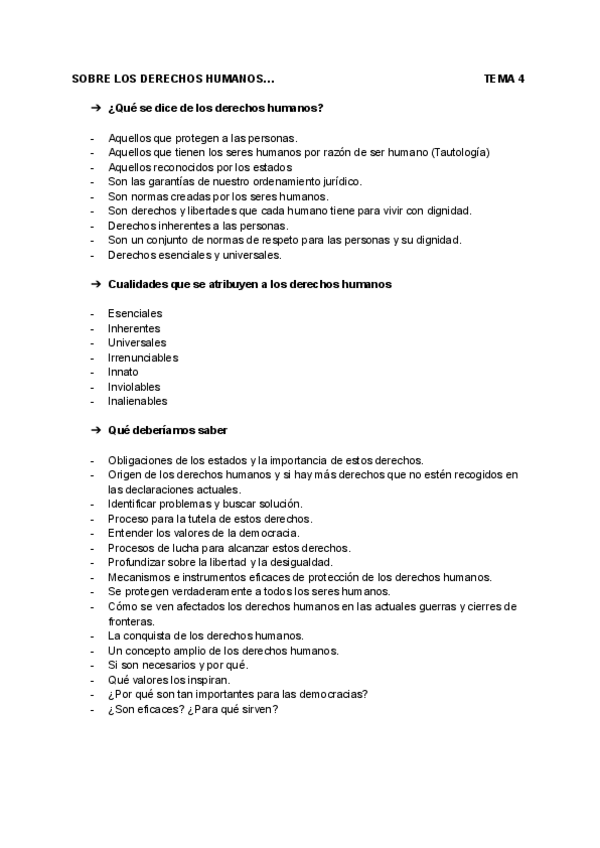 SOBRE LOS DERECHOS HUMANOS... TEMA 4

➔ ¿Qué se dice de los derechos humanos?

- Aquellos que protegen a las personas.
- Aquellos que tienen los seres humanos por razón de ser humano (Tautología)
- Aquellos reconocidos por los estados
- Son las garantías de nuestro ordenamiento jurídico.
- Son normas creadas por los seres humanos.
- Son derechos y libertades que cada humano tiene para vivir con dignidad.
- Derechos inherentes a las personas.
- Son un conjunto de normas de respeto para las personas y su dignidad.
- Derechos esenciales y universales.

➔ Cualidades que se atribuyen a los derechos humanos

- Esenciales
- Inherentes
- Universales
- Irrenunciables
- Innato
- Inviolables
- Inalienables

➔ Qué deberíamos saber

- Obligaciones de los estados y la importancia de estos derechos.
- Origen de los derechos humanos y si hay más derechos que no estén recogidos en las declaraciones actuales.
- Identificar problemas y buscar solución.
- Proceso para la tutela de estos derechos.
- Entender los valores de la democracia.
- Procesos de lucha para alcanzar estos derechos.
- Profundizar sobre la libertad y la desigualdad.
- Mecanismos e instrumentos eficaces de protección de los derechos humanos.
- Se protegen verdaderamente a todos los seres humanos.
- Cómo se ven afectados los derechos humanos en las actuales guerras y cierres de fronteras.
- La conquista de los derechos humanos.
- Un concepto amplio de los derechos humanos.
- Si son necesarios y por qué.
- Qué valores los inspiran.
- ¿Por qué son tan importantes para las democracias?
- ¿Son eficaces? ¿Para qué sirven?